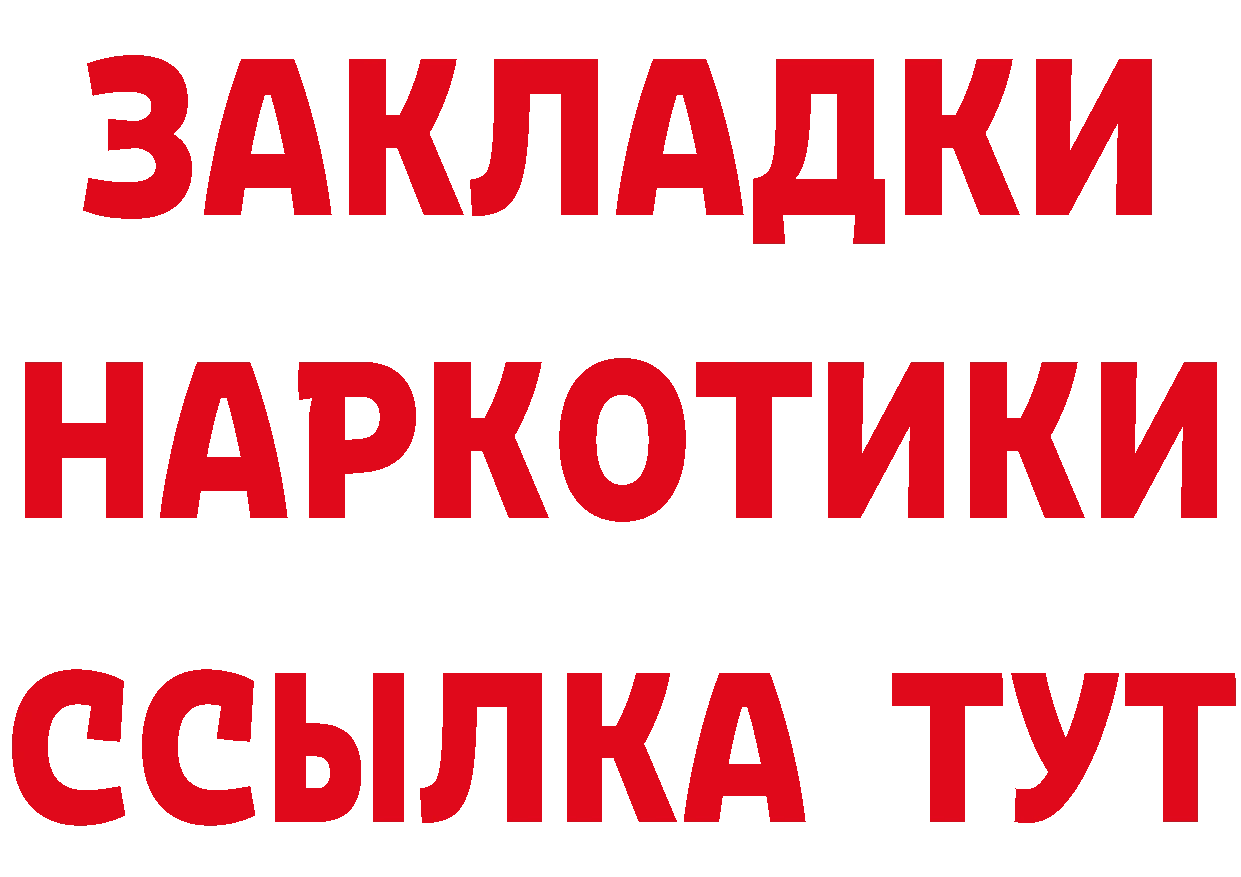 ЗАКЛАДКИ НАРКОТИКИ ССЫЛКА ТУТ